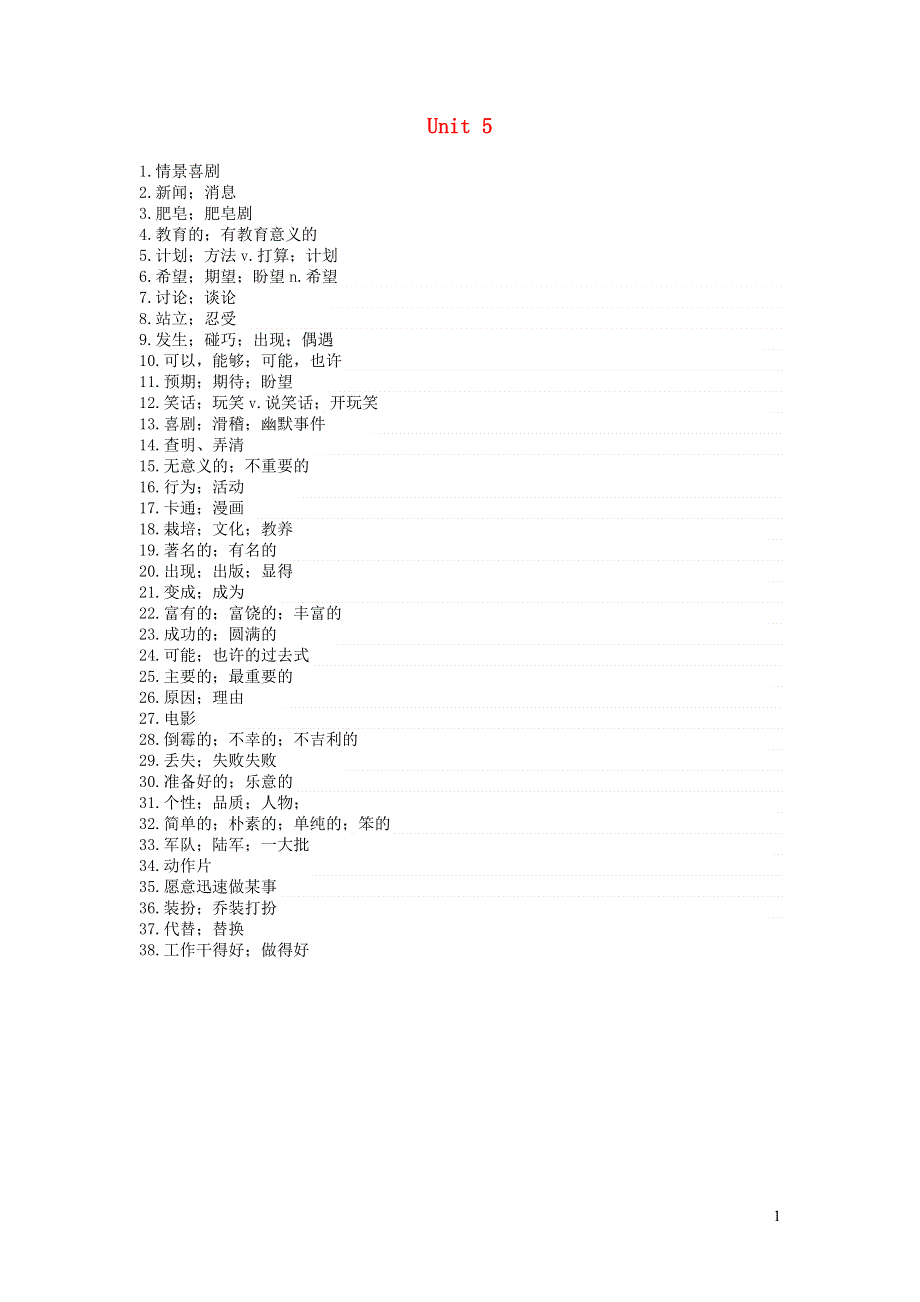 Unit 5

1.情景喜剧
2.新闻；消息
3.肥皂；肥皂剧
4.教育的；有教育意义的
5.计划；方法 v.打算；计划
6.希望；期望；盼望 n.希望
7.讨论；谈论
8.站立；忍受
9.发生；碰巧；出现；偶遇
10.可以，能够；可能，也许
11.预期；期待；盼望
12.笑话；玩笑 v.说笑话；开玩笑
13.喜剧；滑稽；幽默事件
14.查明、弄清
15.无意义的；不重要的
16.行为；活动
17.卡通；漫画
18.栽培；文化；教养
19.著名的；有名的
20.出现；出版；显得
21.变成；成为
22.富有的；富饶的；丰富的
23.成功的；圆满的
24.可能；也许的过去式
25.主要的；最重要的
26.原因；理由
27.电影
28.倒霉的；不幸的；不吉利的
29.丢失；失败失败
30.准备好的；乐意的
31.个性；品质；人物；
32.简单的；朴素的；单纯的；笨的
33.军队；陆军；一大批
34.动作片
35.愿意迅速做某事
36.装扮；乔装打扮
37.代替；替换
38.工作干得好；做得好

1